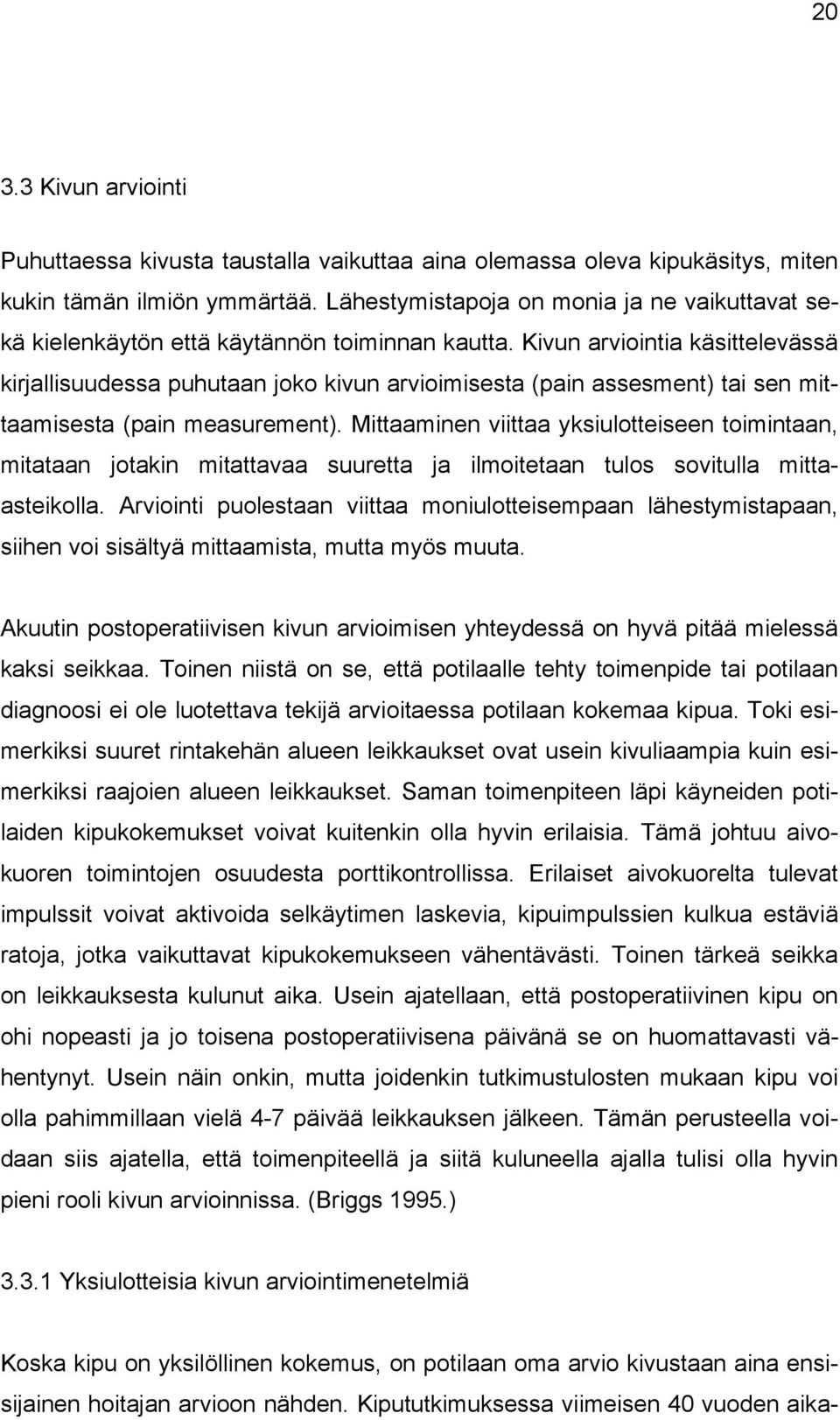 20

3.3 Kivun arviointi

Puhuttaessa kivusta taustalla vaikuttaa aina olemassa oleva kipukäsitys, miten kukin tämän ilmiön ymmärtää. Lähestymistapoja on monia ja ne vaikuttavat sekä kielenkäytön että käytännön toiminnan kautta. Kivun arviointia käsittelevässä kirjallisuudessa puhutaan joko kivun arvioimisesta (pain assesment) tai sen mittaamisesta (pain measurement). Mittaaminen viittaa yksiulotteiseen toimintaan, mitataan jotakin mitattavaa suuretta ja ilmoitetaan tulos sovitulla mitta-asteikolla. Arviointi puolestaan viittaa moniulotteisempaan lähestymistapaan, siihen voi sisältyä mittaamista, mutta myös muuta.

Akuutin postoperatiivisen kivun arvioimisen yhteydessä on hyvä pitää mielessä kaksi seikkaa. Toinen niistä on se, että potilaalle tehty toimenpide tai potilaan diagnoosi ei ole luotettava tekijä arvioitaessa potilaan kokemaa kipua. Toki esimerkiksi suuret rintakehän alueen leikkaukset ovat usein kivuliaampia kuin esimerkiksi raajoien alueen leikkaukset. Saman toimenpiteen läpi käyneiden potilaiden kipukokemukset voivat kuitenkin olla hyvin erilaisia. Tämä johtuu aivokuoren toimintojen osuudesta porttikontrollissa. Erilaiset aivokuorelta tulevat impulssit voivat aktivoida selkäytimen laskevia, kipuimpulssien kulkua estäviä ratoja, jotka vaikuttavat kipukokemukseen vähentävästi. Toinen tärkeä seikka on leikkauksesta kulunut aika. Usein ajatellaan, että postoperatiivinen kipu on ohi nopeasti ja jo toisena postoperatiivisena päivänä se on huomattavasti vähentynyt. Usein näin onkin, mutta joidenkin tutkimustulosten mukaan kipu voi olla pahimmillaan vielä 4-7 päivää leikkauksen jälkeen. Tämän perusteella voidaan siis ajatella, että toimenpiteellä ja siitä kuluneella ajalla tulisi olla hyvin pieni rooli kivun arvioinnissa. (Briggs 1995.)

3.3.1 Yksiulotteisia kivun arviointimenetelmiä

Koska kipu on yksilöllinen kokemus, on potilaan oma arvio kivustaan aina ensisijainen hoitajan arvioon nähden. Kipututkimuksessa viimeisen 40 vuoden aika-